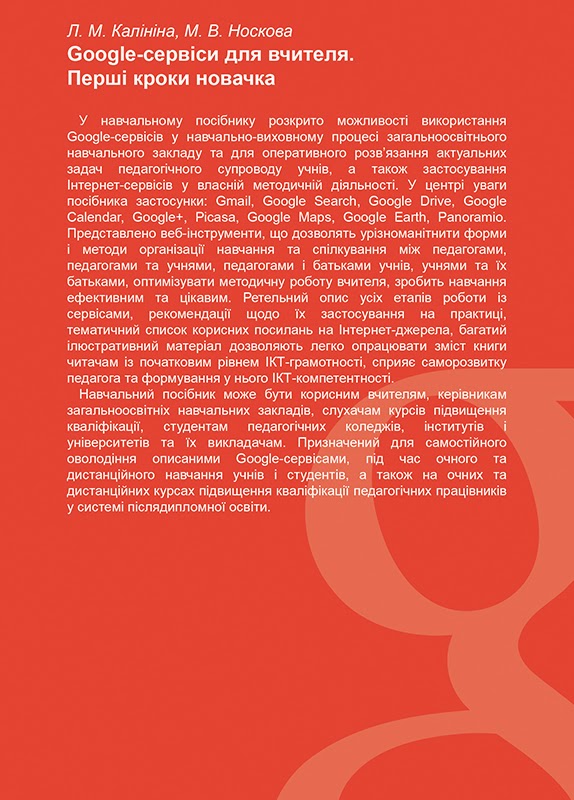 Л. М. Калініна, М. В. Носкова
Google-сервіси для вчителя.
Перші кроки новачка

У навчальному посібнику розкрито можливості використання Google-сервісів у навчально-виховному процесі загальноосвітнього навчального закладу та для оперативного розв'язання актуальних задач педагогічного супроводу учнів, а також застосування Інтернет-сервісів у власній методичній діяльності. У центрі уваги посібника застосунки: Gmail, Google Search, Google Drive, Google Calendar, Google+, Picasa, Google Maps, Google Earth, Panoramio. Представлено веб-інструменти, що дозволять урізноманітнити форми і методи організації навчання та спілкування між педагогами, педагогами та учнями, педагогами і батьками учнів, учнями та їх батьками, оптимізувати методичну роботу вчителя, зробить навчання ефективним та цікавим. Ретельний опис усіх етапів роботи із сервісами, рекомендації щодо їх застосування на практиці, тематичний список корисних посилань на Інтернет-джерела, багатий ілюстративний матеріал дозволяють легко опрацювати зміст книги читачам із початковим рівнем ІКТ-грамотності, сприяє саморозвитку педагога та формування у нього ІКТ-компетентності.

Навчальний посібник може бути корисним вчителям, керівникам загальноосвітніх навчальних закладів, слухачам курсів підвищення кваліфікації, студентам педагогічних коледжів, інститутів і університетів та їх викладачам. Призначений для самостійного оволодіння описаними Google-сервісами, під час очного та дистанційного навчання учнів і студентів, а також на очних та дистанційних курсах підвищення кваліфікації педагогічних працівників у системі післядипломної освіти.